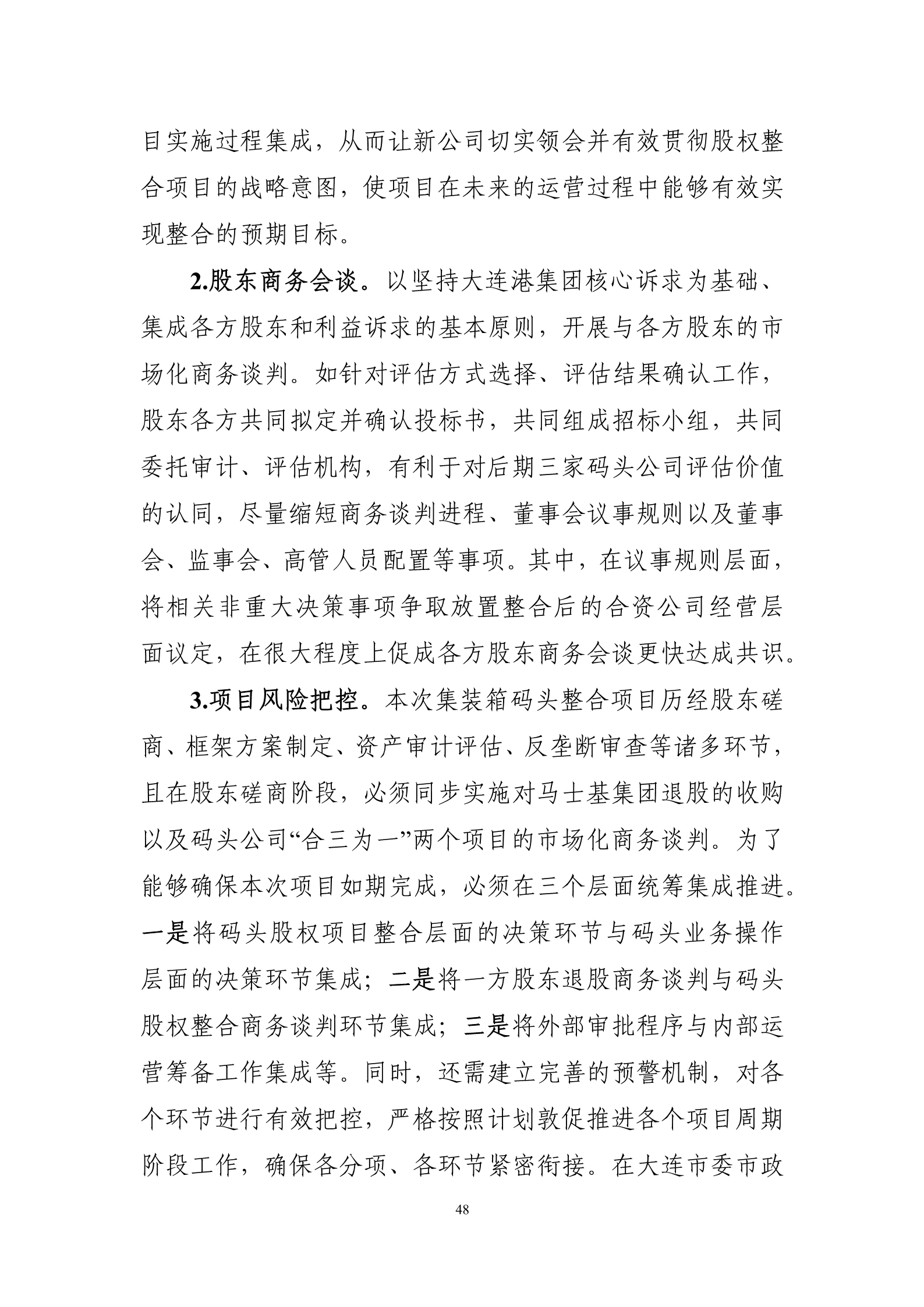 目实施过程集成，从而让新公司切实领会并有效贯彻股权整合项目的战略意图，使项目在未来的运营过程中能够有效实现整合的预期目标。

2.股东商务会谈。以坚持大连港集团核心诉求为基础、集成各方股东和利益诉求的基本原则，开展与各方股东的市场化商务谈判。如针对评估方式选择、评估结果确认工作，股东各方共同拟定并确认投标书，共同组成招标小组，共同委托审计、评估机构，有利于对后期三家码头公司评估价值的认同，尽量缩短商务谈判进程、董事会议事规则以及董事会、监事会、高管人员配置等事项。其中，在议事规则层面，将相关非重大决策事项争取放置整合后的合资公司经营层面议定，在很大程度上促成各方股东商务会谈更快达成共识。

3.项目风险把控。本次集装箱码头整合项目历经股东磋商、框架方案制定、资产审计评估、反垄断审查等诸多环节，且在股东磋商阶段，必须同步实施对马士基集团退股的收购以及码头公司“合三为一”两个项目的市场化商务谈判。为了能够确保本次项目如期完成，必须在三个层面统筹集成推进。一是将码头股权项目整合层面的决策环节与码头业务操作层面的决策环节集成；二是将一方股东退股商务谈判与码头股权整合商务谈判环节集成；三是将外部审批程序与内部运营筹备工作集成等。同时，还需建立完善的预警机制，对各个环节进行有效把控，严格按照计划敦促推进各个项目周期阶段工作，确保各分项、各环节紧密衔接。在大连市委市政

48